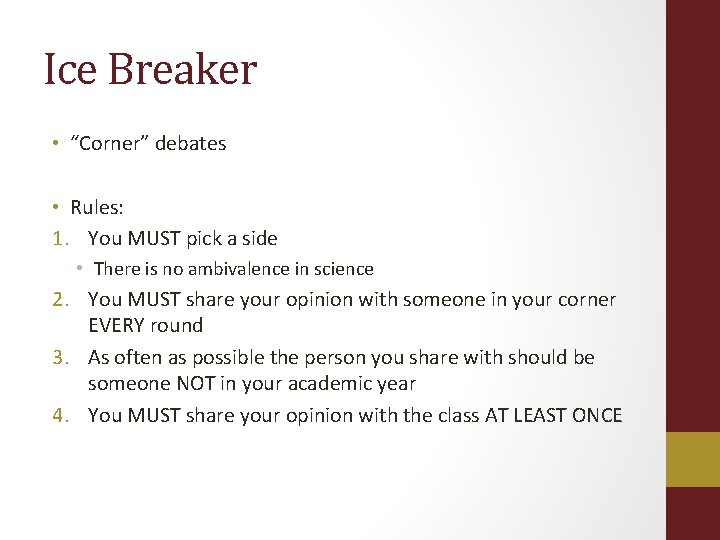 Ice Breaker

• “Corner” debates

• Rules:
1. You MUST pick a side
   • There is no ambivalence in science
2. You MUST share your opinion with someone in your corner EVERY round
3. As often as possible the person you share with should be someone NOT in your academic year
4. You MUST share your opinion with the class AT LEAST ONCE